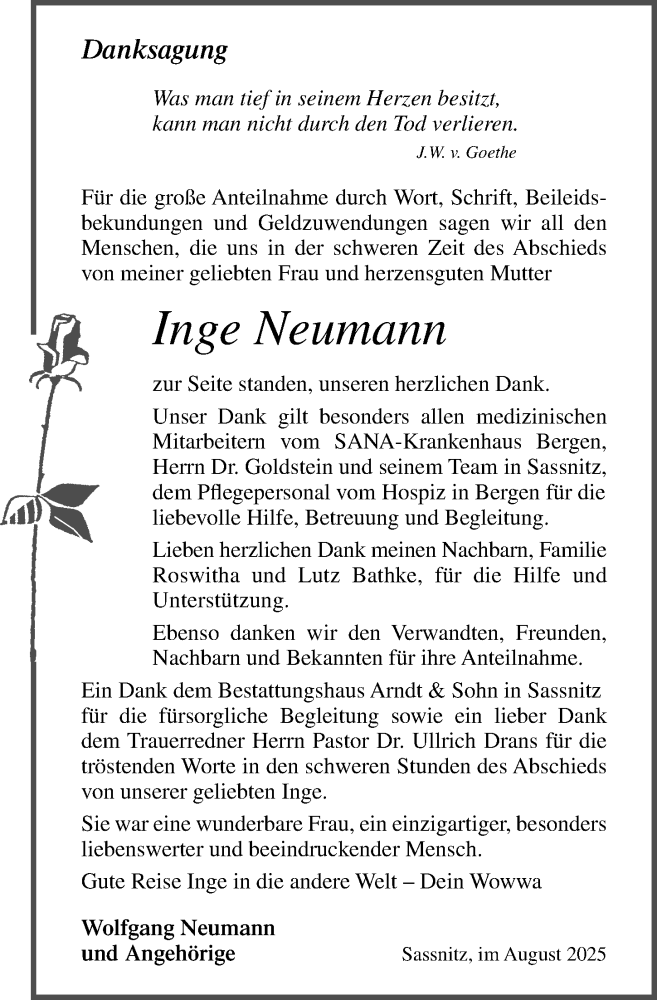 Danksagung

Was man tief in seinem Herzen besitzt,
kann man nicht durch den Tod verlieren.
J.W. v. Goethe

Für die große Anteilnahme durch Wort, Schrift, Beileidsbekundungen und Geldzuwendungen sagen wir all den Menschen, die uns in der schweren Zeit des Abschieds von meiner geliebten Frau und herzensguten Mutter

Inge Neumann

zur Seite standen, unseren herzlichen Dank.

Unser Dank gilt besonders allen medizinischen Mitarbeitern vom SANA-Krankenhaus Bergen, Herrn Dr. Goldstein und seinem Team in Sassnitz, dem Pflegepersonal vom Hospiz in Bergen für die liebevolle Hilfe, Betreuung und Begleitung.

Lieben herzlichen Dank meinen Nachbarn, Familie Roswitha und Lutz Bathke, für die Hilfe und Unterstützung.

Ebenso danken wir den Verwandten, Freunden, Nachbarn und Bekannten für ihre Anteilnahme.

Ein Dank dem Bestattungshaus Arndt & Sohn in Sassnitz für die fürsorgliche Begleitung sowie ein lieber Dank dem Trauerredner Herrn Pastor Dr. Ullrich Drans für die tröstenden Worte in den schweren Stunden des Abschieds von unserer geliebten Inge.

Sie war eine wunderbare Frau, ein einzigartiger, besonders liebenswerter und beeindruckender Mensch.

Gute Reise Inge in die andere Welt – Dein Wowwa

Wolfgang Neumann
und Angehörige

Sassnitz, im August 2025